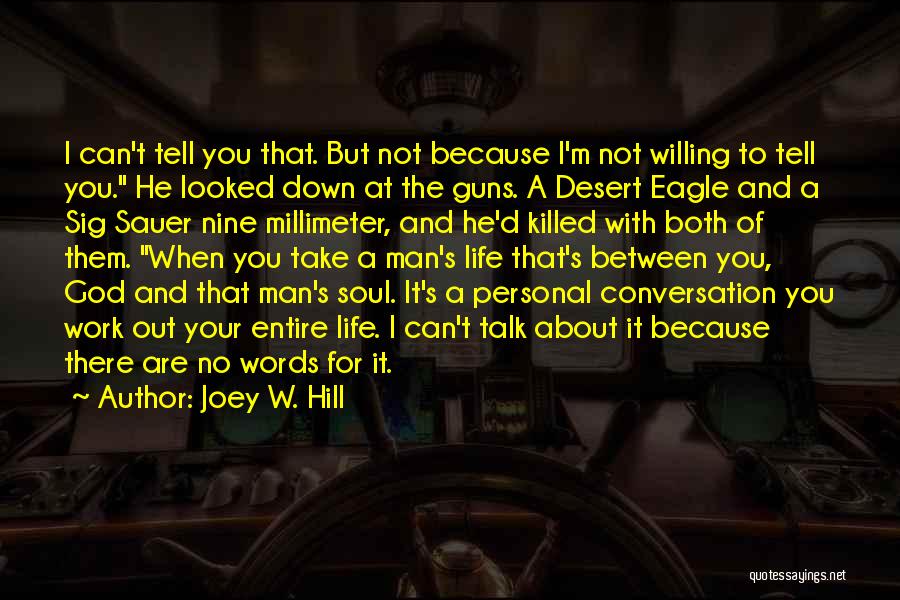 I can't tell you that. But not because I'm not willing to tell you." He looked down at the guns. A Desert Eagle and a Sig Sauer nine millimeter, and he'd killed with both of them. "When you take a man's life that's between you, God and that man's soul. It's a personal conversation you work out your entire life. I can't talk about it because there are no words for it.

~ Author: Joey W. Hill

quotessayings.net